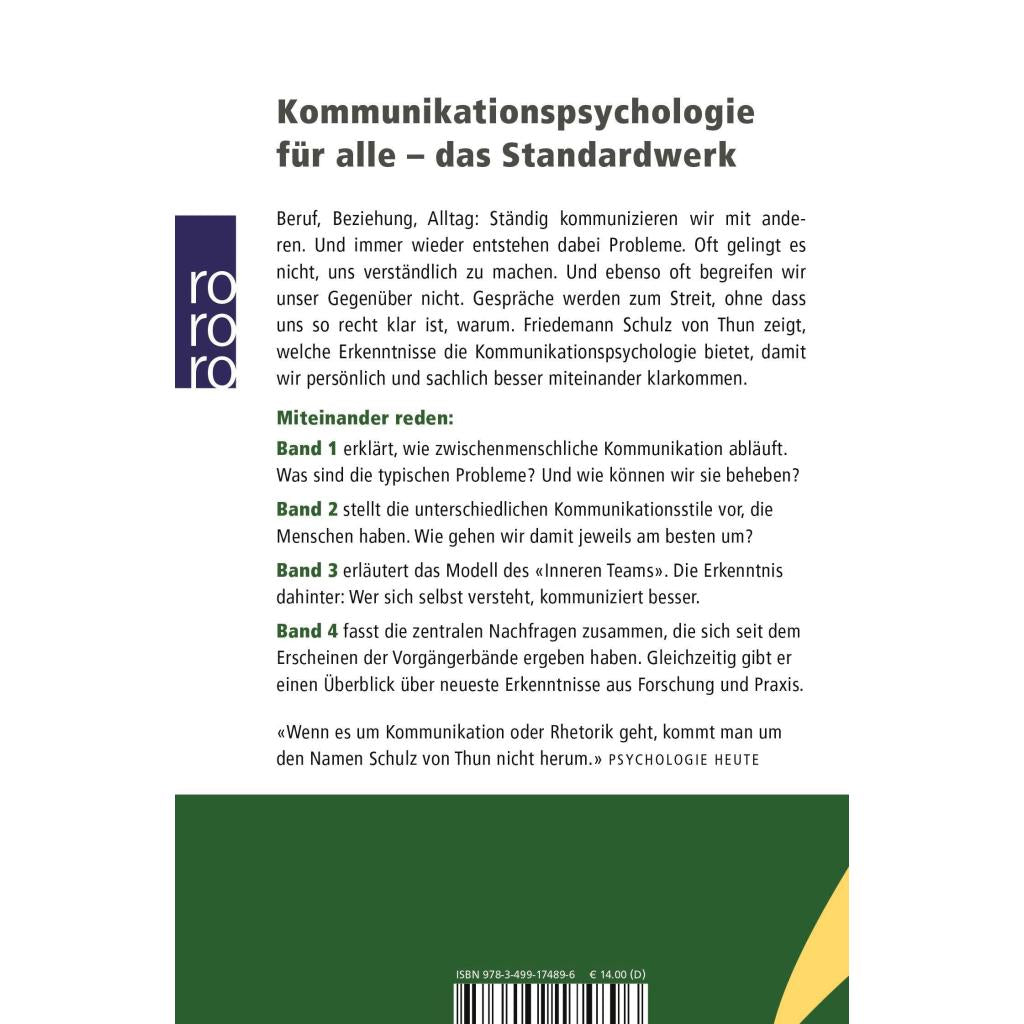 Kommunikationspsychologie
für alle – das Standardwerk

ro
ro
ro

Beruf, Beziehung, Alltag: Ständig kommunizieren wir mit anderen. Und immer wieder entstehen dabei Probleme. Oft gelingt es nicht, uns verständlich zu machen. Und ebenso oft begreifen wir unser Gegenüber nicht. Gespräche werden zum Streit, ohne dass uns so recht klar ist, warum. Friedemann Schulz von Thun zeigt, welche Erkenntnisse die Kommunikationspsychologie bietet, damit wir persönlich und sachlich besser miteinander klarkommen.

Miteinander reden:

Band 1 erklärt, wie zwischenmenschliche Kommunikation abläuft. Was sind die typischen Probleme? Und wie können wir sie beheben?

Band 2 stellt die unterschiedlichen Kommunikationsstile vor, die Menschen haben. Wie gehen wir damit jeweils am besten um?

Band 3 erläutert das Modell des «Inneren Teams». Die Erkenntnis dahinter: Wer sich selbst versteht, kommuniziert besser.

Band 4 fasst die zentralen Nachfragen zusammen, die sich seit dem Erscheinen der Vorgängerbände ergeben haben. Gleichzeitig gibt er einen Überblick über neueste Erkenntnisse aus Forschung und Praxis.

«Wenn es um Kommunikation oder Rhetorik geht, kommt man um den Namen Schulz von Thun nicht herum.» PSYCHOLOGIE HEUTE

ISBN 978-3-499-17489-6 € 14.00 (D)